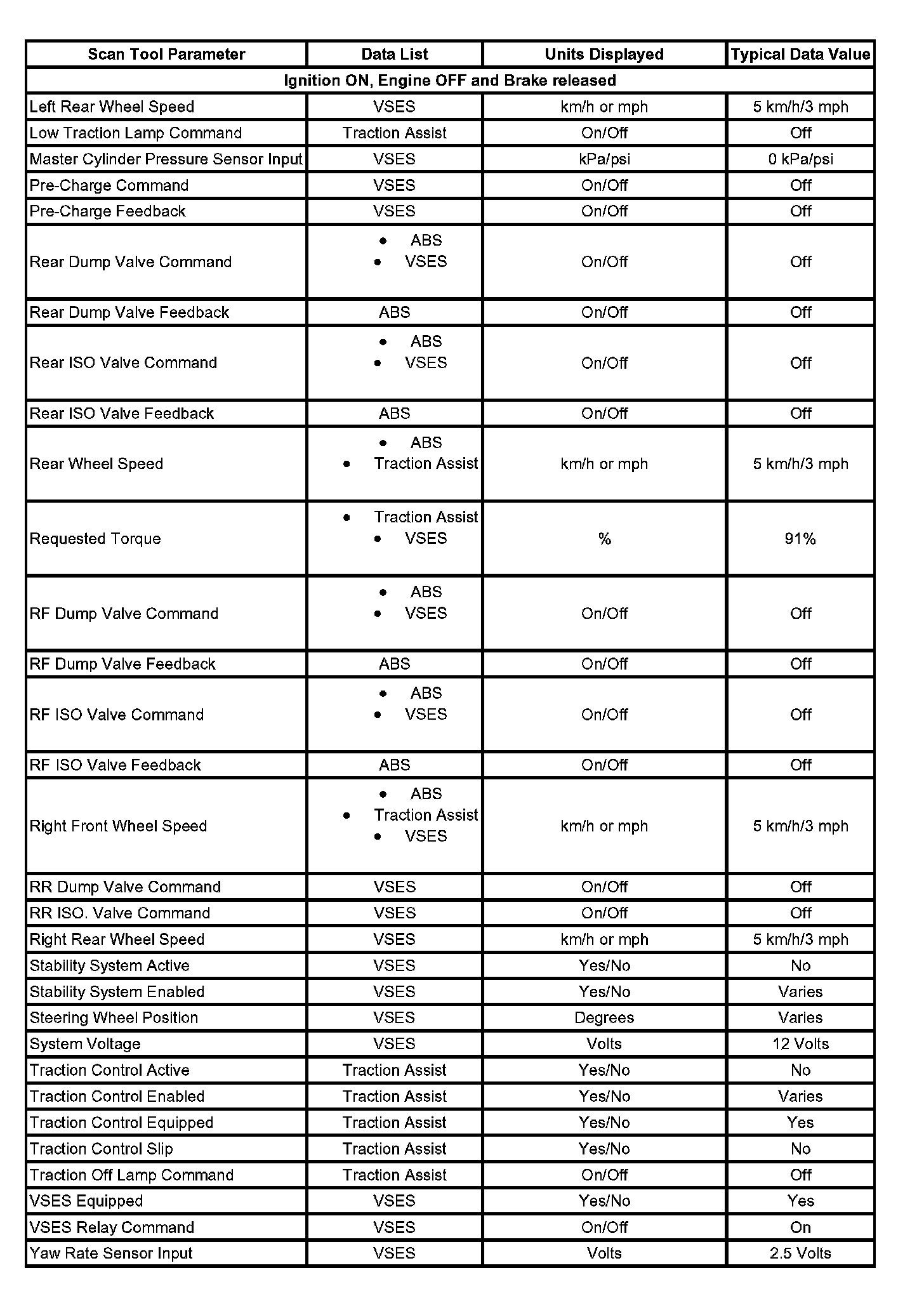 | Scan Tool Parameter | Data List | Units Displayed | Typical Data Value |
|---|---|---|---|
| Ignition ON, Engine OFF and Brake released | | | |
| Left Rear Wheel Speed | VSES | km/h or mph | 5 km/h/3 mph |
| Low Traction Lamp Command | Traction Assist | On/Off | Off |
| Master Cylinder Pressure Sensor Input | VSES | kPa/psi | 0 kPa/psi |
| Pre-Charge Command | VSES | On/Off | Off |
| Pre-Charge Feedback | VSES | On/Off | Off |
| Rear Dump Valve Command | • ABS • VSES | On/Off | Off |
| Rear Dump Valve Feedback | ABS | On/Off | Off |
| Rear ISO Valve Command | • ABS • VSES | On/Off | Off |
| Rear ISO Valve Feedback | ABS | On/Off | Off |
| Rear Wheel Speed | • ABS • Traction Assist | km/h or mph | 5 km/h/3 mph |
| Requested Torque | • Traction Assist • VSES | % | 91% |
| RF Dump Valve Command | • ABS • VSES | On/Off | Off |
| RF Dump Valve Feedback | ABS | On/Off | Off |
| RF ISO Valve Command | • ABS • VSES | On/Off | Off |
| RF ISO Valve Feedback | ABS | On/Off | Off |
| Right Front Wheel Speed | • ABS • Traction Assist • VSES | km/h or mph | 5 km/h/3 mph |
| RR Dump Valve Command | VSES | On/Off | Off |
| RR ISO. Valve Command | VSES | On/Off | Off |
| Right Rear Wheel Speed | VSES | km/h or mph | 5 km/h/3 mph |
| Stability System Active | VSES | Yes/No | No |
| Stability System Enabled | VSES | Yes/No | Varies |
| Steering Wheel Position | VSES | Degrees | Varies |
| System Voltage | VSES | Volts | 12 Volts |
| Traction Control Active | Traction Assist | Yes/No | No |
| Traction Control Enabled | Traction Assist | Yes/No | Varies |
| Traction Control Equipped | Traction Assist | Yes/No | Yes |
| Traction Control Slip | Traction Assist | Yes/No | No |
| Traction Off Lamp Command | Traction Assist | On/Off | Off |
| VSES Equipped | VSES | Yes/No | Yes |
| VSES Relay Command | VSES | On/Off | On |
| Yaw Rate Sensor Input | VSES | Volts | 2.5 Volts |